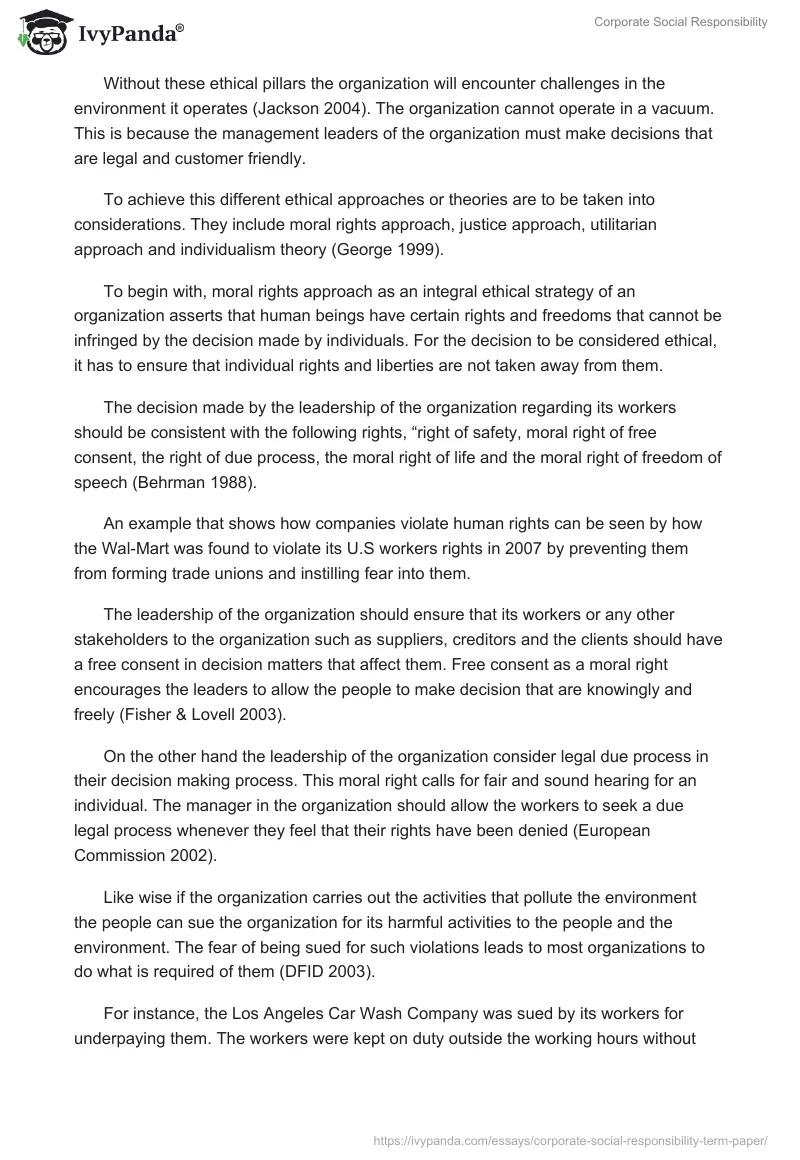 IvyPanda®

Corporate Social Responsibility

Without these ethical pillars the organization will encounter challenges in the environment it operates (Jackson 2004). The organization cannot operate in a vacuum. This is because the management leaders of the organization must make decisions that are legal and customer friendly.

To achieve this different ethical approaches or theories are to be taken into considerations. They include moral rights approach, justice approach, utilitarian approach and individualism theory (George 1999).

To begin with, moral rights approach as an integral ethical strategy of an organization asserts that human beings have certain rights and freedoms that cannot be infringed by the decision made by individuals. For the decision to be considered ethical, it has to ensure that individual rights and liberties are not taken away from them.

The decision made by the leadership of the organization regarding its workers should be consistent with the following rights, “right of safety, moral right of free consent, the right of due process, the moral right of life and the moral right of freedom of speech (Behrman 1988).

An example that shows how companies violate human rights can be seen by how the Wal-Mart was found to violate its U.S workers rights in 2007 by preventing them from forming trade unions and instilling fear into them.

The leadership of the organization should ensure that its workers or any other stakeholders to the organization such as suppliers, creditors and the clients should have a free consent in decision matters that affect them. Free consent as a moral right encourages the leaders to allow the people to make decision that are knowingly and freely (Fisher & Lovell 2003).

On the other hand the leadership of the organization consider legal due process in their decision making process. This moral right calls for fair and sound hearing for an individual. The manager in the organization should allow the workers to seek a due legal process whenever they feel that their rights have been denied (European Commission 2002).

Like wise if the organization carries out the activities that pollute the environment the people can sue the organization for its harmful activities to the people and the environment. The fear of being sued for such violations leads to most organizations to do what is required of them (DFID 2003).

For instance, the Los Angeles Car Wash Company was sued by its workers for underpaying them. The workers were kept on duty outside the working hours without

https://ivypanda.com/essays/corporate-social-responsibility-term-paper/